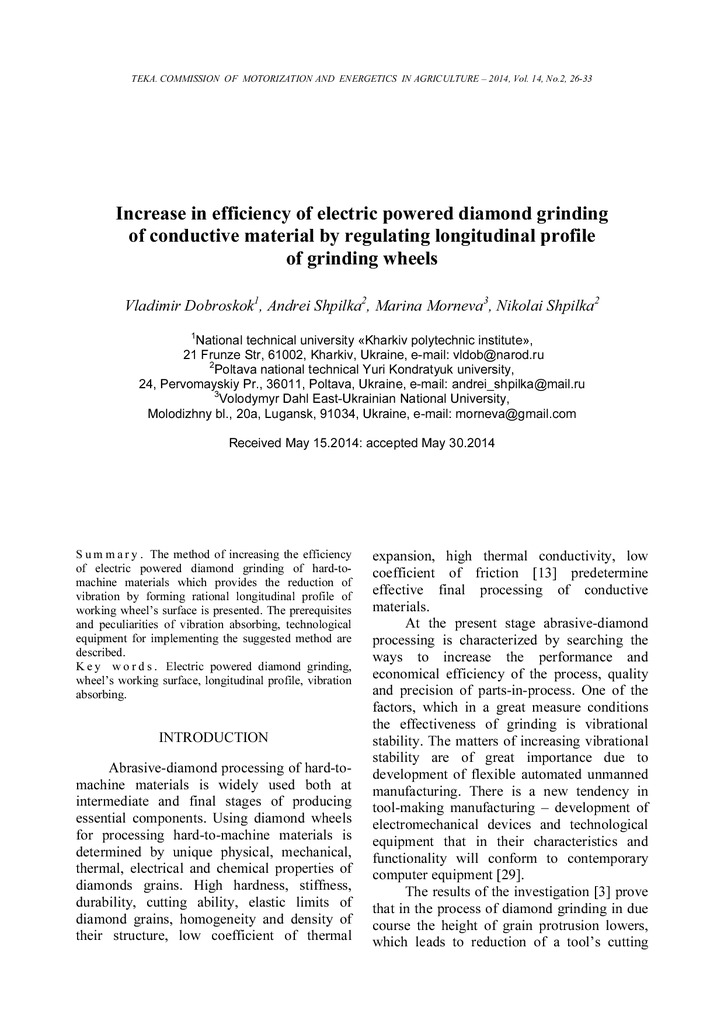 TEKA. COMMISSION OF MOTORIZATION AND ENERGETICS IN AGRICULTURE – 2014, Vol. 14, No.2, 26-33

Increase in efficiency of electric powered diamond grinding of conductive material by regulating longitudinal profile of grinding wheels

Vladimir Dobroskok$^1$, Andrei Shpilka$^2$, Marina Morneva$^3$, Nikolai Shpilka$^2$

$^1$National technical university «Kharkiv polytechnic institute», 21 Frunze Str, 61002, Kharkiv, Ukraine, e-mail: vldob@narod.ru
$^2$Poltava national technical Yuri Kondratyuk university, 24, Pervomayskiy Pr., 36011, Poltava, Ukraine, e-mail: andrei_shpilka@mail.ru
$^3$Volodymyr Dahl East-Ukrainian National University, Molodizhny bl., 20a, Lugansk, 91034, Ukraine, e-mail: morneva@gmail.com

Received May 15.2014: accepted May 30.2014

Summary. The method of increasing the efficiency of electric powered diamond grinding of hard-to-machine materials which provides the reduction of vibration by forming rational longitudinal profile of working wheel's surface is presented. The prerequisites and peculiarities of vibration absorbing, technological equipment for implementing the suggested method are described.
Key words. Electric powered diamond grinding, wheel's working surface, longitudinal profile, vibration absorbing.

INTRODUCTION

Abrasive-diamond processing of hard-to-machine materials is widely used both at intermediate and final stages of producing essential components. Using diamond wheels for processing hard-to-machine materials is determined by unique physical, mechanical, thermal, electrical and chemical properties of diamonds grains. High hardness, stiffness, durability, cutting ability, elastic limits of diamond grains, homogeneity and density of their structure, low coefficient of thermal expansion, high thermal conductivity, low coefficient of friction [13] predetermine effective final processing of conductive materials.

At the present stage abrasive-diamond processing is characterized by searching the ways to increase the performance and economical efficiency of the process, quality and precision of parts-in-process. One of the factors, which in a great measure conditions the effectiveness of grinding is vibrational stability. The matters of increasing vibrational stability are of great importance due to development of flexible automated unmanned manufacturing. There is a new tendency in tool-making manufacturing – development of electromechanical devices and technological equipment that in their characteristics and functionality will conform to contemporary computer equipment [29].

The results of the investigation [3] prove that in the process of diamond grinding in due course the height of grain protrusion lowers, which leads to reduction of a tool's cutting